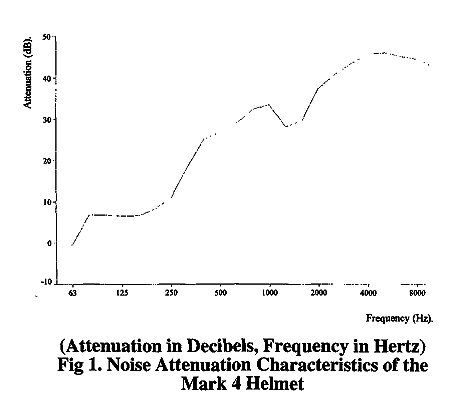 Attenuation (dB).

50

40

30

20

10

0

-10

63

125

250

500

1000

2000

4000

8000

Frequency (Hz).

(Attenuation in Decibels, Frequency in Hertz)
Fig 1. Noise Attenuation Characteristics of the Mark 4 Helmet